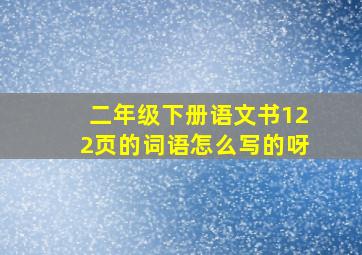 二年级下册语文书122页的词语怎么写的呀